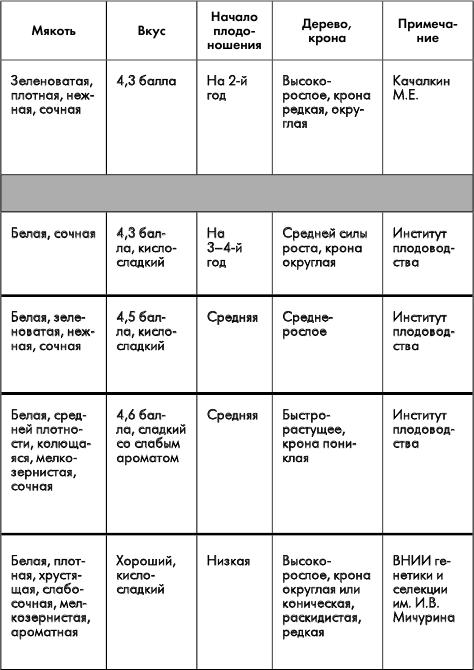 | Мякоть | Вкус | Начало плодоношения | Дерево, крона | Примечание |
|---|---|---|---|---|
| Зеленоватая, плотная, нежная, сочная | 4,3 балла | На 2-й год | Высокорослое, крона редкая, округлая | Качалкин М.Е. |
| | | | | |
| Белая, сочная | 4,3 балла, кисло-сладкий | На 3–4-й год | Средней силы роста, крона округлая | Институт плодоводства |
| Белая, зеленоватая, нежная, сочная | 4,5 балла, кисло-сладкий | Средняя | Среднерослое | Институт плодоводства |
| Белая, средней плотности, колющаяся, мелкозернистая, сочная | 4,6 балла, сладкий со слабым ароматом | Средняя | Быстрорастущее, крона пониклая | Институт плодоводства |
| Белая, плотная, хрустящая, слабосочная, мелкозернистая, ароматная | Хороший, кисло-сладкий | Низкая | Высокорослое, крона округлая или коническая, раскидистая, редкая | ВНИИ генетики и селекции им. И.В. Мичурина |